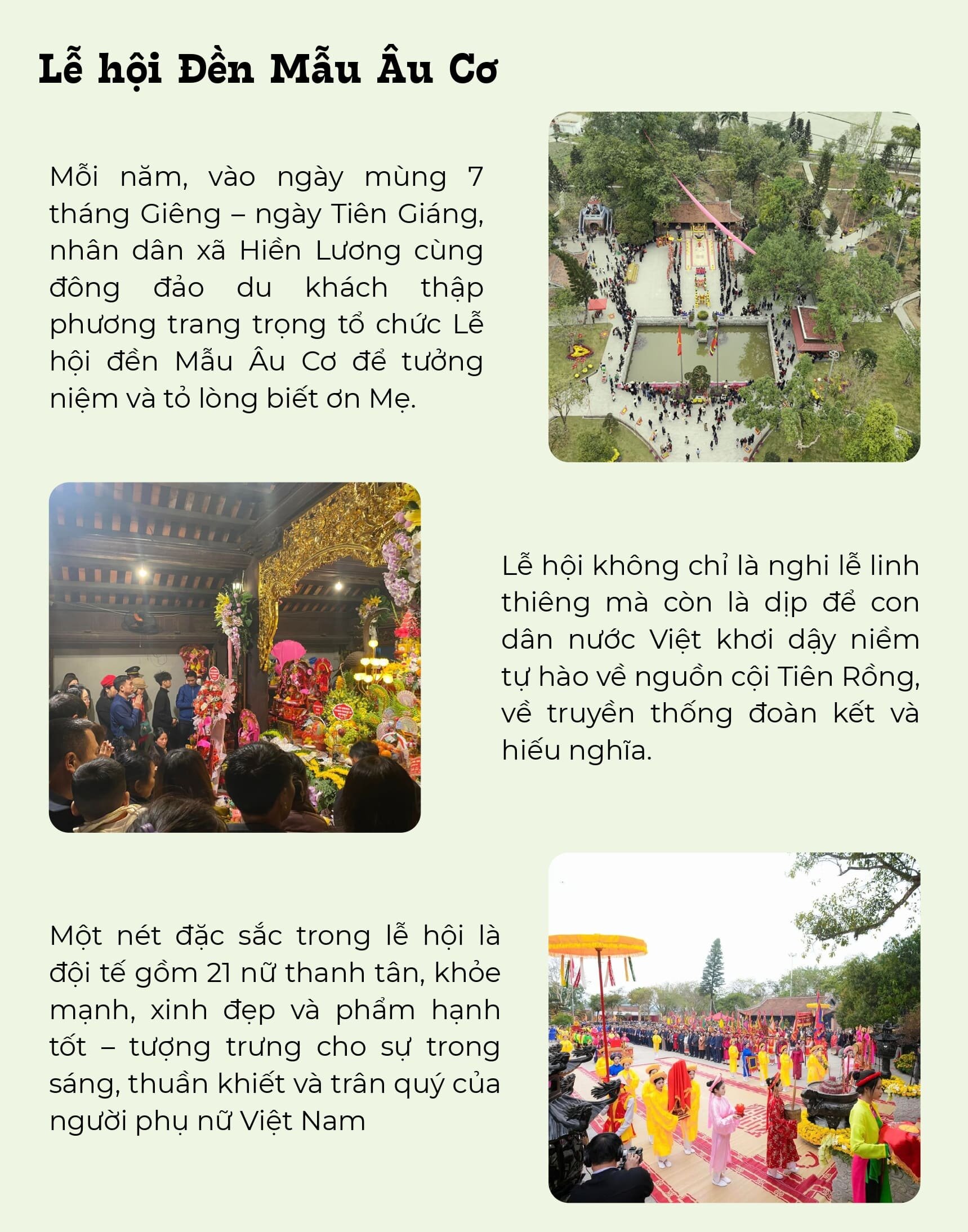 Lễ hội Đền Mẫu Âu Cơ

Mỗi năm, vào ngày mùng 7 tháng Giêng – ngày Tiên Giáng, nhân dân xã Hiền Lương cùng đông đảo du khách thập phương trang trọng tổ chức Lễ hội đền Mẫu Âu Cơ để tưởng niệm và tỏ lòng biết ơn Mẹ.

Lễ hội không chỉ là nghi lễ linh thiêng mà còn là dịp để con dân nước Việt khơi dậy niềm tự hào về nguồn cội Tiên Rồng, về truyền thống đoàn kết và hiếu nghĩa.

Một nét đặc sắc trong lễ hội là đội tế gồm 21 nữ thanh tân, khỏe mạnh, xinh đẹp và phẩm hạnh tốt – tượng trưng cho sự trong sáng, thuần khiết và trân quý của người phụ nữ Việt Nam